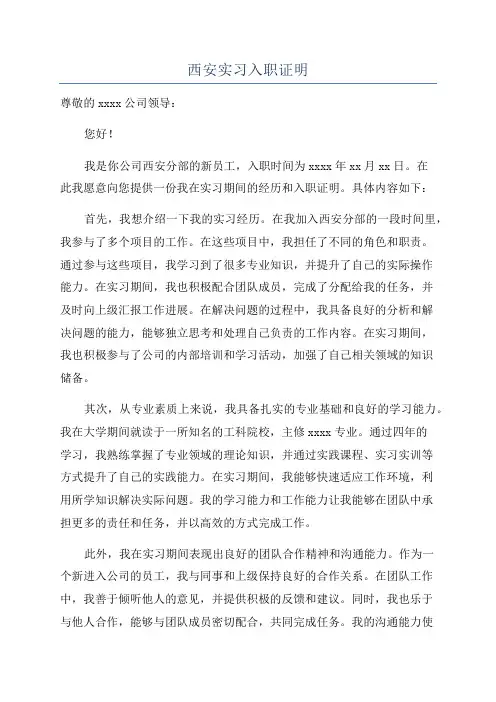 西安实习入职证明

尊敬的 xxxx 公司领导：

您好！

我是你公司西安分部的新员工，入职时间为 xxxx 年 xx 月 xx 日。在此我愿意向您提供一份我在实习期间的经历和入职证明。具体内容如下：

首先，我想介绍一下我的实习经历。在我加入西安分部的一段时间里，我参与了多个项目的工作。在这些项目中，我担任了不同的角色和职责。通过参与这些项目，我学习到了很多专业知识，并提升了自己的实际操作能力。在实习期间，我也积极配合团队成员，完成了分配给我的任务，并及时向上级汇报工作进展。在解决问题的过程中，我具备良好的分析和解决问题的能力，能够独立思考和处理自己负责的工作内容。在实习期间，我也积极参与了公司的内部培训和学习活动，加强了自己相关领域的知识储备。

其次，从专业素质上来说，我具备扎实的专业基础和良好的学习能力。我在大学期间就读于一所知名的工科院校，主修 xxxx 专业。通过四年的学习，我熟练掌握了专业领域的理论知识，并通过实践课程、实习实训等方式提升了自己的实践能力。在实习期间，我能够快速适应工作环境，利用所学知识解决实际问题。我的学习能力和工作能力让我能够在团队中承担更多的责任和任务，并以高效的方式完成工作。

此外，我在实习期间表现出良好的团队合作精神和沟通能力。作为一个新进入公司的员工，我与同事和上级保持良好的合作关系。在团队工作中，我善于倾听他人的意见，并提供积极的反馈和建议。同时，我也乐于与他人合作，能够与团队成员密切配合，共同完成任务。我的沟通能力使